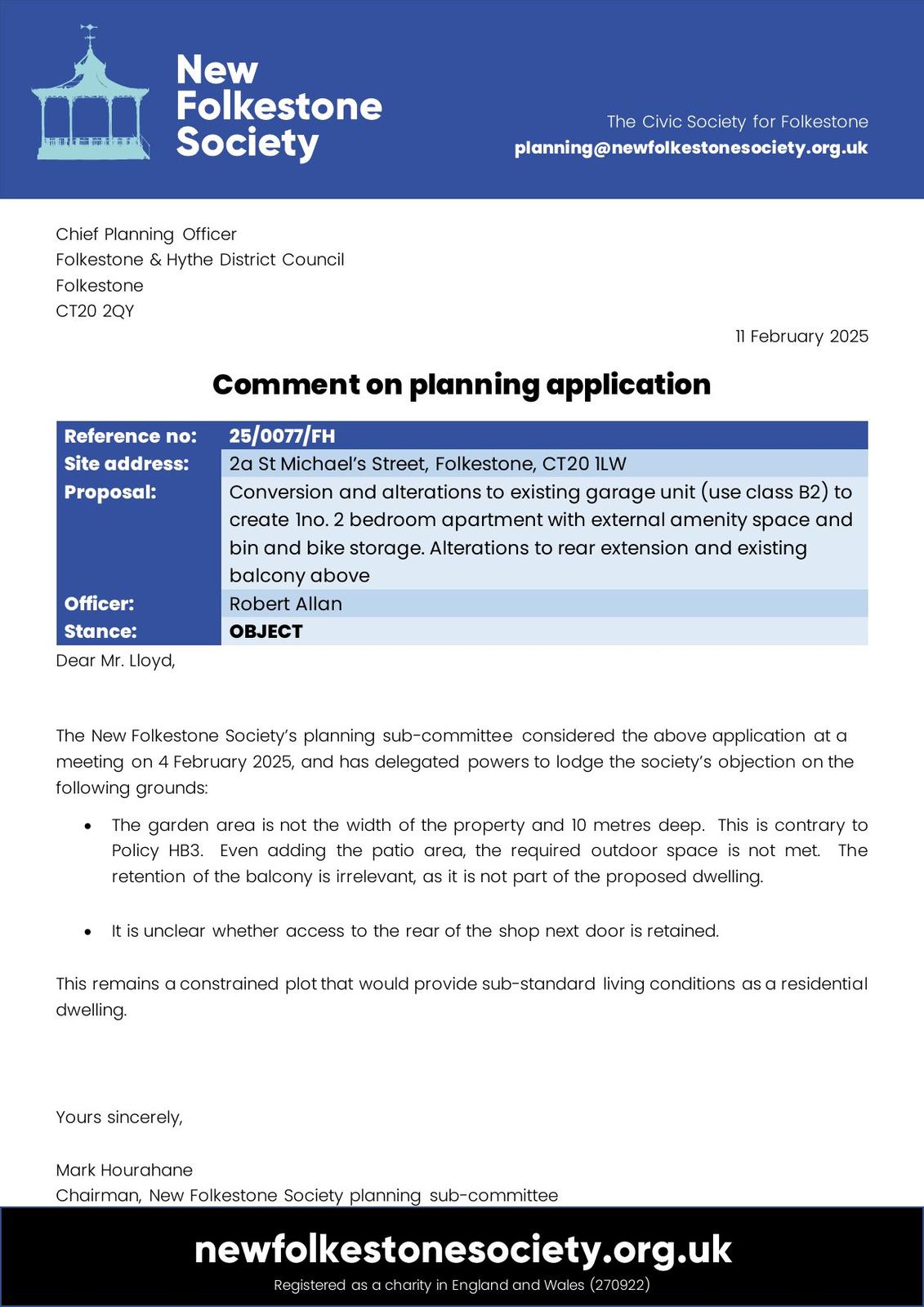 New Folkestone Society

The Civic Society for Folkestone
planning@newfolkestonesociety.org.uk

Chief Planning Officer
Folkestone & Hythe District Council
Folkestone
CT20 2QY

11 February 2025

Comment on planning application

| Reference no: | 25/0077/FH |
|---|---|
| Site address: | 2a St Michael's Street, Folkestone, CT20 1LW |
| Proposal: | Conversion and alterations to existing garage unit (use class B2) to create 1no. 2 bedroom apartment with external amenity space and bin and bike storage. Alterations to rear extension and existing balcony above |
| Officer: | Robert Allan |
| Stance: | OBJECT |

Dear Mr. Lloyd,

The New Folkestone Society's planning sub-committee considered the above application at a meeting on 4 February 2025, and has delegated powers to lodge the society's objection on the following grounds:

• The garden area is not the width of the property and 10 metres deep. This is contrary to Policy HB3. Even adding the patio area, the required outdoor space is not met. The retention of the balcony is irrelevant, as it is not part of the proposed dwelling.

• It is unclear whether access to the rear of the shop next door is retained.

This remains a constrained plot that would provide sub-standard living conditions as a residential dwelling.

Yours sincerely,

Mark Hourahane
Chairman, New Folkestone Society planning sub-committee

newfolkestonesociety.org.uk
Registered as a charity in England and Wales (270922)